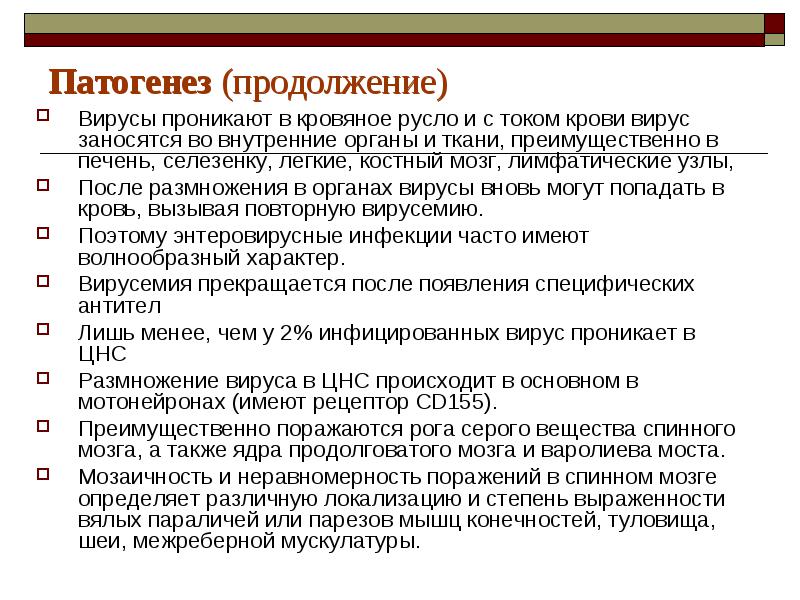 Патогенез (продолжение)

Вирусы проникают в кровяное русло и с током крови вирус заносятся во внутренние органы и ткани, преимущественно в печень, селезенку, легкие, костный мозг, лимфатические узлы,

После размножения в органах вирусы вновь могут попадать в кровь, вызывая повторную вирусемию.

Поэтому энтеровирусные инфекции часто имеют волнообразный характер.

Вирусемия прекращается после появления специфических антител

Лишь менее, чем у 2% инфицированных вирус проникает в ЦНС

Размножение вируса в ЦНС происходит в основном в мотонейронах (имеют рецептор CD155).

Преимущественно поражаются рога серого вещества спинного мозга, а также ядра продолговатого мозга и варолиева моста.

Мозаичность и неравномерность поражений в спинном мозге определяет различную локализацию и степень выраженности вялых параличей или парезов мышц конечностей, туловища, шеи, межреберной мускулатуры.